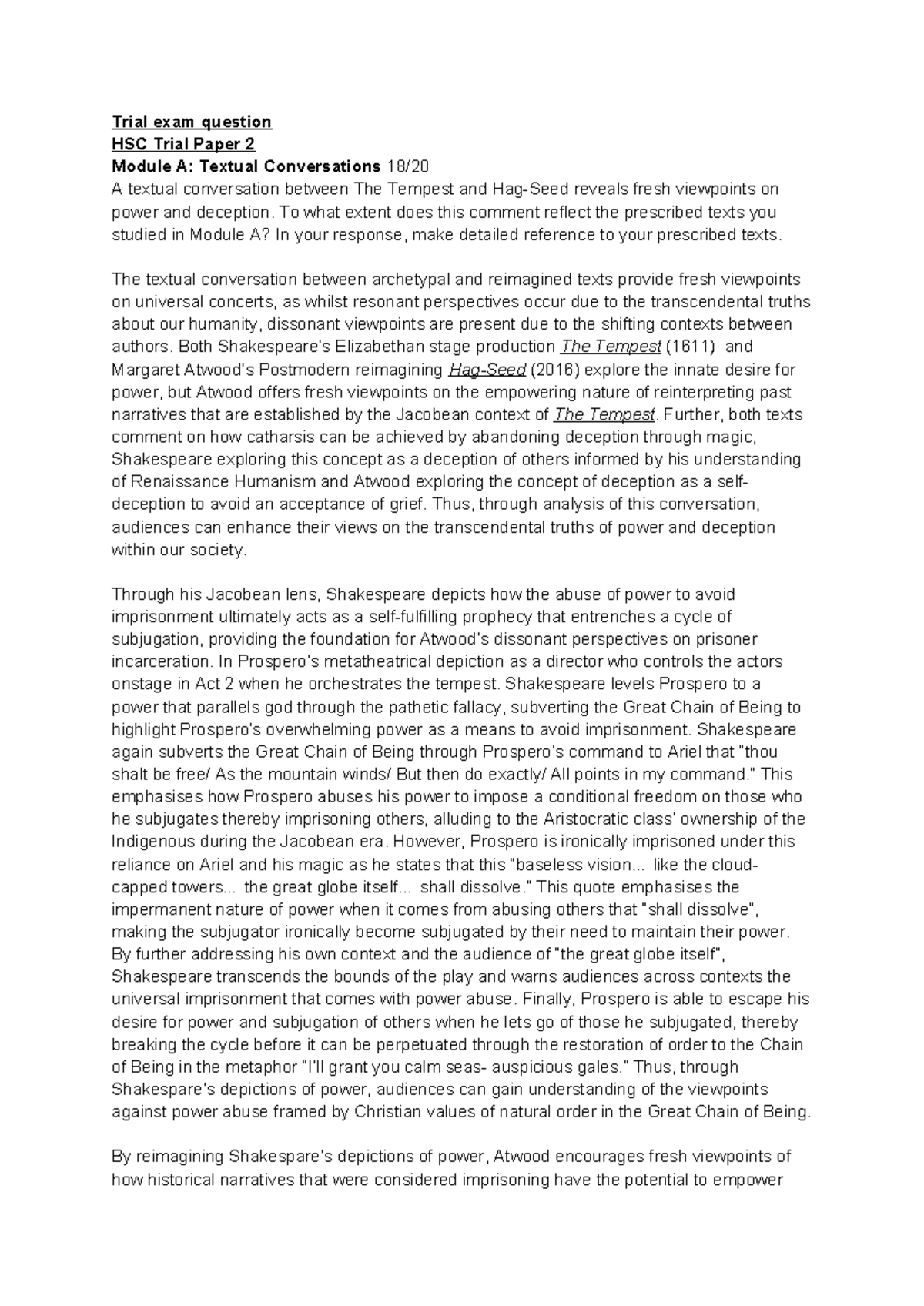 Trial exam question
HSC Trial Paper 2
Module A: Textual Conversations 18/20
A textual conversation between The Tempest and Hag-Seed reveals fresh viewpoints on power and deception. To what extent does this comment reflect the prescribed texts you studied in Module A? In your response, make detailed reference to your prescribed texts.

The textual conversation between archetypal and reimagined texts provide fresh viewpoints on universal concerts, as whilst resonant perspectives occur due to the transcendental truths about our humanity, dissonant viewpoints are present due to the shifting contexts between authors. Both Shakespeare's Elizabethan stage production The Tempest (1611) and Margaret Atwood's Postmodern reimagining Hag-Seed (2016) explore the innate desire for power, but Atwood offers fresh viewpoints on the empowering nature of reinterpreting past narratives that are established by the Jacobean context of The Tempest. Further, both texts comment on how catharsis can be achieved by abandoning deception through magic, Shakespeare exploring this concept as a deception of others informed by his understanding of Renaissance Humanism and Atwood exploring the concept of deception as a self-deception to avoid an acceptance of grief. Thus, through analysis of this conversation, audiences can enhance their views on the transcendental truths of power and deception within our society.

Through his Jacobean lens, Shakespeare depicts how the abuse of power to avoid imprisonment ultimately acts as a self-fulfilling prophecy that entrenches a cycle of subjugation, providing the foundation for Atwood's dissonant perspectives on prisoner incarceration. In Prospero's metatheatrical depiction as a director who controls the actors onstage in Act 2 when he orchestrates the tempest. Shakespeare levels Prospero to a power that parallels god through the pathetic fallacy, subverting the Great Chain of Being to highlight Prospero's overwhelming power as a means to avoid imprisonment. Shakespeare again subverts the Great Chain of Being through Prospero's command to Ariel that "thou shalt be free/ As the mountain winds/ But then do exactly/ All points in my command." This emphasises how Prospero abuses his power to impose a conditional freedom on those who he subjugates thereby imprisoning others, alluding to the Aristocratic class' ownership of the Indigenous during the Jacobean era. However, Prospero is ironically imprisoned under this reliance on Ariel and his magic as he states that this "baseless vision... like the cloud-capped towers... the great globe itself... shall dissolve." This quote emphasises the impermanent nature of power when it comes from abusing others that "shall dissolve", making the subjugator ironically become subjugated by their need to maintain their power. By further addressing his own context and the audience of "the great globe itself", Shakespeare transcends the bounds of the play and warns audiences across contexts the universal imprisonment that comes with power abuse. Finally, Prospero is able to escape his desire for power and subjugation of others when he lets go of those he subjugated, thereby breaking the cycle before it can be perpetuated through the restoration of order to the Chain of Being in the metaphor "I'll grant you calm seas- auspicious gales." Thus, through Shakespare's depictions of power, audiences can gain understanding of the viewpoints against power abuse framed by Christian values of natural order in the Great Chain of Being.

By reimagining Shakespare's depictions of power, Atwood encourages fresh viewpoints of how historical narratives that were considered imprisoning have the potential to empower